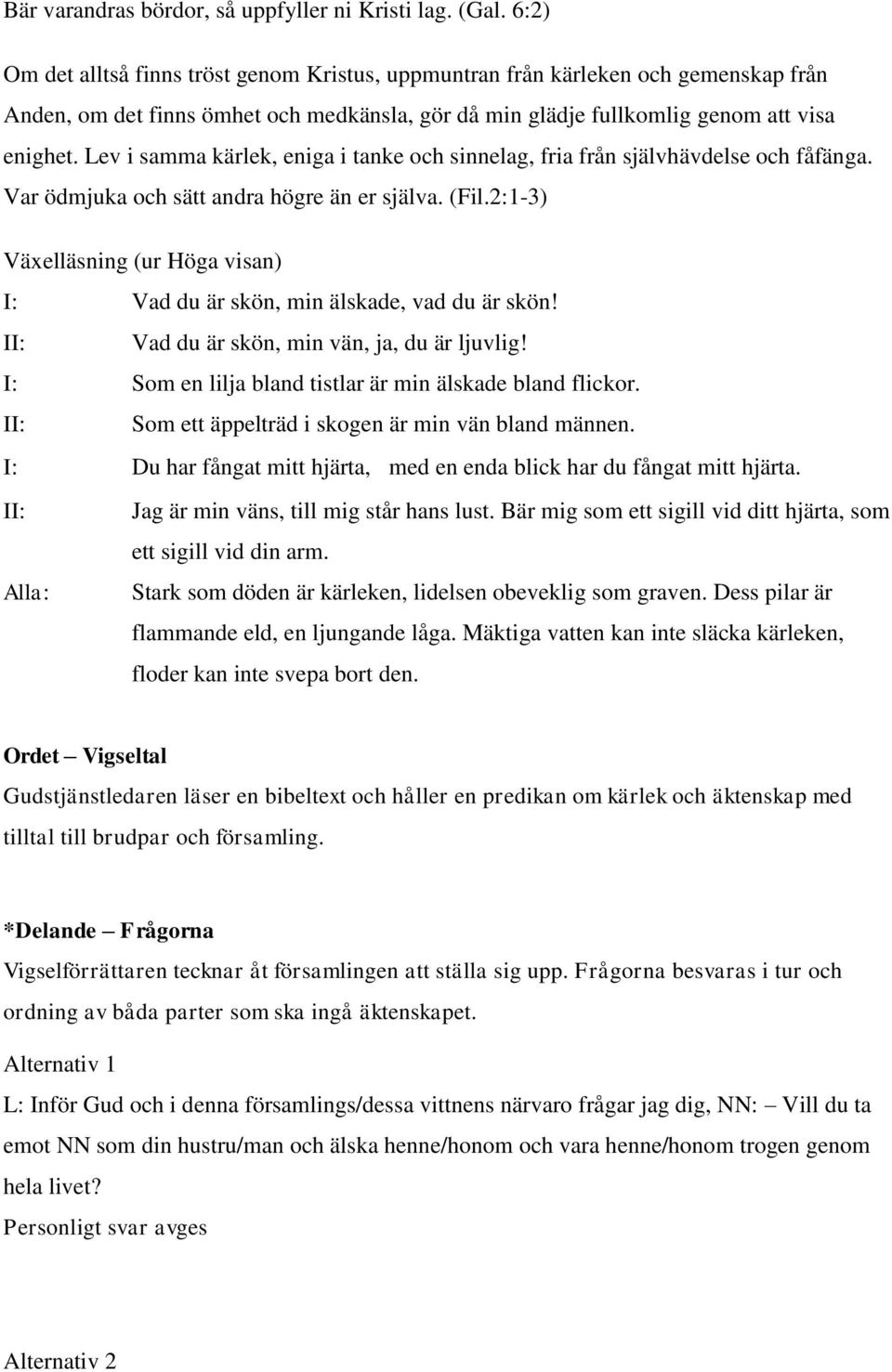 Bär varandras bördor, så uppfyller ni Kristi lag. (Gal. 6:2)

Om det alltså finns tröst genom Kristus, uppmuntran från kärleken och gemenskap från Anden, om det finns ömhet och medkänsla, gör då min glädje fullkomlig genom att visa enighet. Lev i samma kärlek, eniga i tanke och sinnelag, fria från självhävdelse och fåfänga. Var ödmjuka och sätt andra högre än er själva. (Fil.2:1-3)

Växelläsning (ur Höga visan)

I: Vad du är skön, min älskade, vad du är skön!

II: Vad du är skön, min vän, ja, du är ljuvlig!

I: Som en lilja bland tistlar är min älskade bland flickor.

II: Som ett äppelträd i skogen är min vän bland männen.

I: Du har fångat mitt hjärta, med en enda blick har du fångat mitt hjärta.

II: Jag är min väns, till mig står hans lust. Bär mig som ett sigill vid ditt hjärta, som ett sigill vid din arm.

Alla: Stark som döden är kärleken, lidelsen obeveklig som graven. Dess pilar är flammande eld, en ljungande låga. Mäktiga vatten kan inte släcka kärleken, floder kan inte svepa bort den.

Ordet – Vigseltal

Gudstjänstledaren läser en bibeltext och håller en predikan om kärlek och äktenskap med tilltal till brudpar och församling.

*Delande – Frågorna

Vigselförrättaren tecknar åt församlingen att ställa sig upp. Frågorna besvaras i tur och ordning av båda parter som ska ingå äktenskapet.

Alternativ 1

L: Inför Gud och i denna församlings/dessa vittnens närvaro frågar jag dig, NN: – Vill du ta emot NN som din hustru/man och älska henne/honom och vara henne/honom trogen genom hela livet?

Personligt svar avges

Alternativ 2